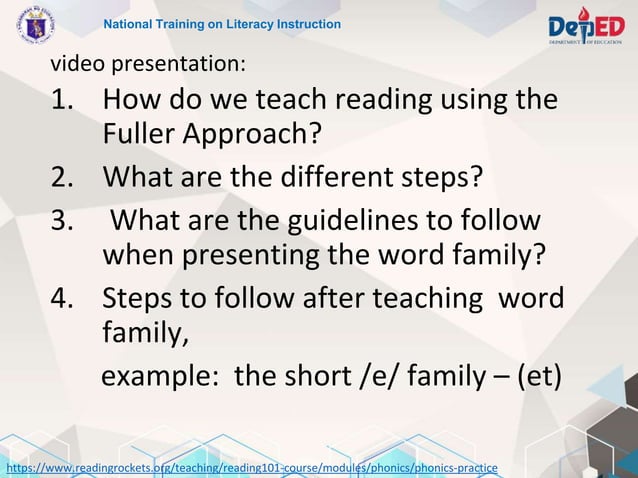 National Training on Literacy Instruction

DepED
DEPARTMENT OF EDUCATION

video presentation:

1. How do we teach reading using the Fuller Approach?
2. What are the different steps?
3. What are the guidelines to follow when presenting the word family?
4. Steps to follow after teaching word family,

example: the short /e/ family – (et)

https://www.readingrockets.org/teaching/reading101-course/modules/phonics/phonics-practice